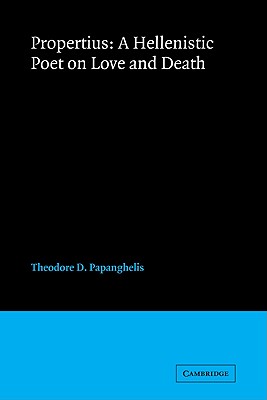 Propertius: A Hellenistic Poet on Love and Death

Theodore D. Papanghelis

CAMBRIDGE